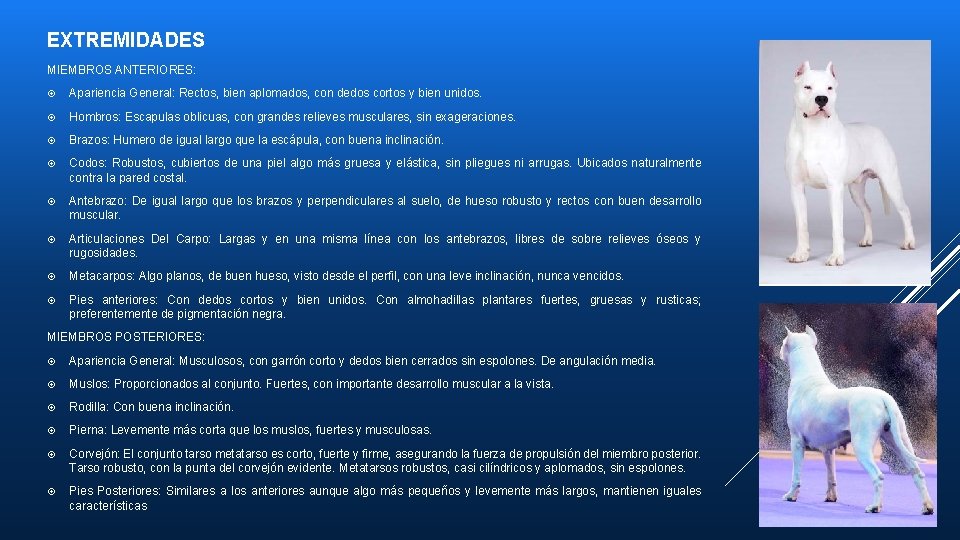 EXTREMIDADES

MIEMBROS ANTERIORES:

Apariencia General: Rectos, bien aplomados, con dedos cortos y bien unidos.

Hombros: Escapulas oblicuas, con grandes relieves musculares, sin exageraciones.

Brazos: Humero de igual largo que la escápula, con buena inclinación.

Codos: Robustos, cubiertos de una piel algo más gruesa y elástica, sin pliegues ni arrugas. Ubicados naturalmente contra la pared costal.

Antebrazo: De igual largo que los brazos y perpendiculares al suelo, de hueso robusto y rectos con buen desarrollo muscular.

Articulaciones Del Carpo: Largas y en una misma línea con los antebrazos, libres de sobre relieves óseos y rugosidades.

Metacarpos: Algo planos, de buen hueso, visto desde el perfil, con una leve inclinación, nunca vencidos.

Pies anteriores: Con dedos cortos y bien unidos. Con almohadillas plantares fuertes, gruesas y rusticas; preferentemente de pigmentación negra.

MIEMBROS POSTERIORES:

Apariencia General: Musculosos, con garrón corto y dedos bien cerrados sin espolones. De angulación media.

Muslos: Proporcionados al conjunto. Fuertes, con importante desarrollo muscular a la vista.

Rodilla: Con buena inclinación.

Pierna: Levemente más corta que los muslos, fuertes y musculosas.

Corvejón: El conjunto tarso metatarso es corto, fuerte y firme, asegurando la fuerza de propulsión del miembro posterior. Tarso robusto, con la punta del corvejón evidente. Metatarsos robustos, casi cilíndricos y aplomados, sin espolones.

Pies Posteriores: Similares a los anteriores aunque algo más pequeños y levemente más largos, mantienen iguales características